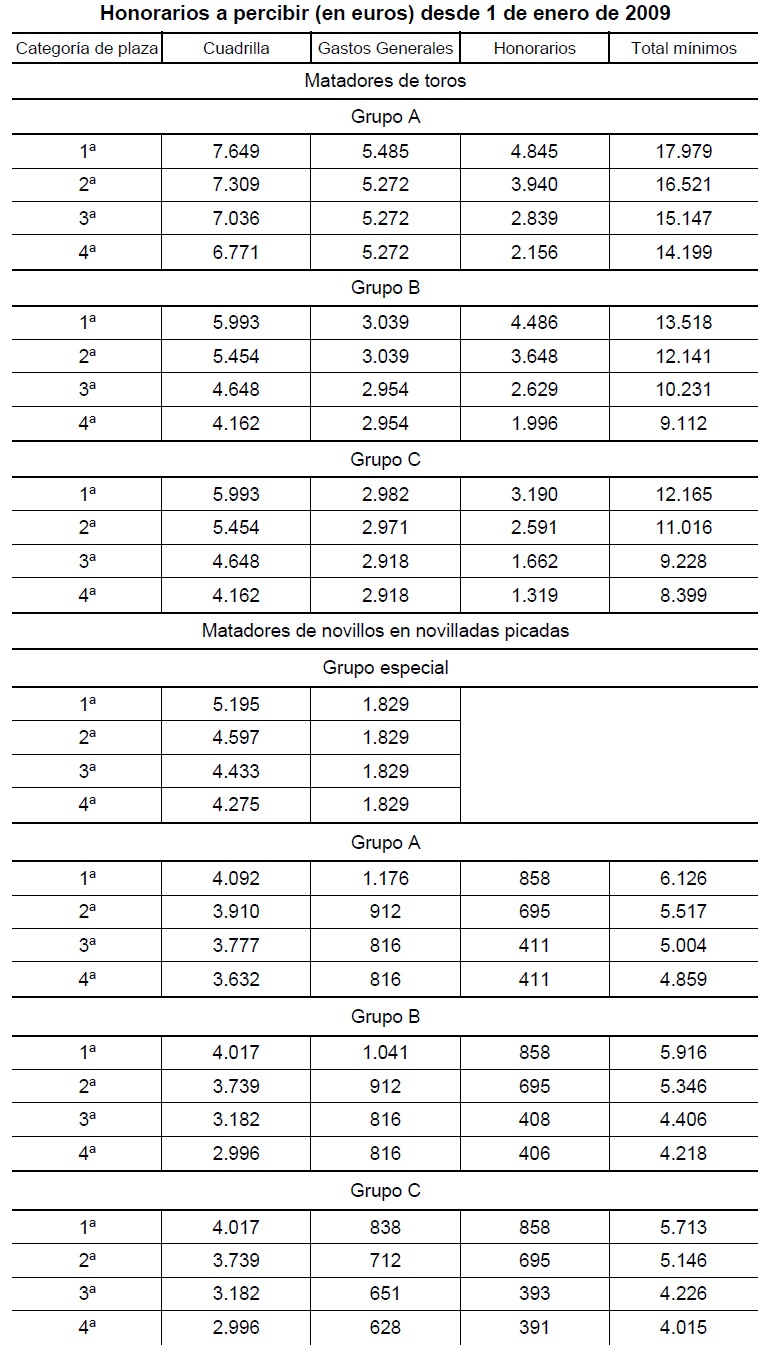 Honorarios a percibir (en euros) desde 1 de enero de 2009

| Categoría de plaza | Cuadrilla | Gastos Generales | Honorarios | Total mínimos |
|---|---|---|---|---|
| Matadores de toros | | | | |
| Grupo A | | | | |
| 1ª | 7.649 | 5.485 | 4.845 | 17.979 |
| 2ª | 7.309 | 5.272 | 3.940 | 16.521 |
| 3ª | 7.036 | 5.272 | 2.839 | 15.147 |
| 4ª | 6.771 | 5.272 | 2.156 | 14.199 |
| Grupo B | | | | |
| 1ª | 5.993 | 3.039 | 4.486 | 13.518 |
| 2ª | 5.454 | 3.039 | 3.648 | 12.141 |
| 3ª | 4.648 | 2.954 | 2.629 | 10.231 |
| 4ª | 4.162 | 2.954 | 1.996 | 9.112 |
| Grupo C | | | | |
| 1ª | 5.993 | 2.982 | 3.190 | 12.165 |
| 2ª | 5.454 | 2.971 | 2.591 | 11.016 |
| 3ª | 4.648 | 2.918 | 1.662 | 9.228 |
| 4ª | 4.162 | 2.918 | 1.319 | 8.399 |
| Matadores de novillos en novilladas picadas | | | | |
| Grupo especial | | | | |
| 1ª | 5.195 | 1.829 | | |
| 2ª | 4.597 | 1.829 | | |
| 3ª | 4.433 | 1.829 | | |
| 4ª | 4.275 | 1.829 | | |
| Grupo A | | | | |
| 1ª | 4.092 | 1.176 | 858 | 6.126 |
| 2ª | 3.910 | 912 | 695 | 5.517 |
| 3ª | 3.777 | 816 | 411 | 5.004 |
| 4ª | 3.632 | 816 | 411 | 4.859 |
| Grupo B | | | | |
| 1ª | 4.017 | 1.041 | 858 | 5.916 |
| 2ª | 3.739 | 912 | 695 | 5.346 |
| 3ª | 3.182 | 816 | 408 | 4.406 |
| 4ª | 2.996 | 816 | 406 | 4.218 |
| Grupo C | | | | |
| 1ª | 4.017 | 838 | 858 | 5.713 |
| 2ª | 3.739 | 712 | 695 | 5.146 |
| 3ª | 3.182 | 651 | 393 | 4.226 |
| 4ª | 2.996 | 628 | 391 | 4.015 |